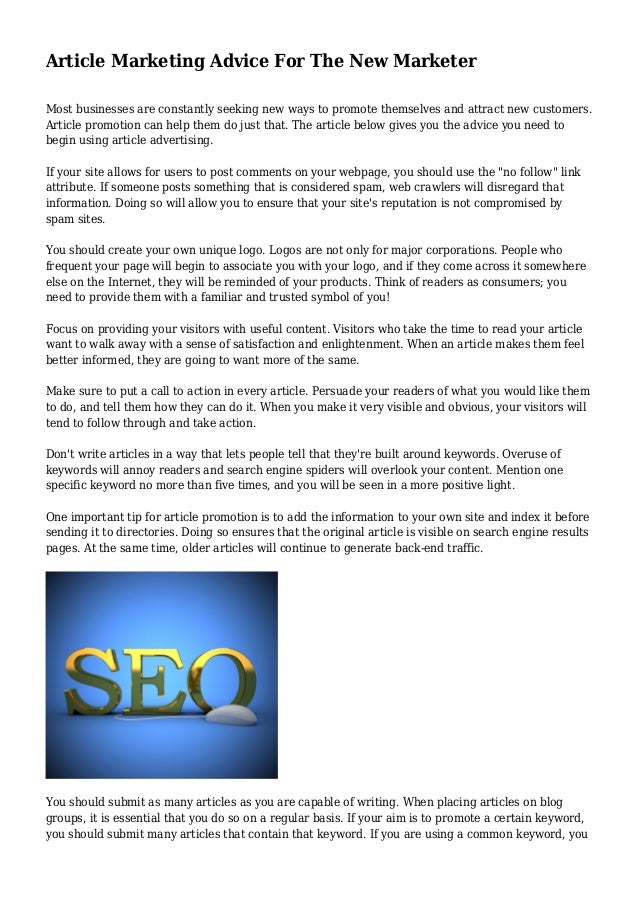 Article Marketing Advice For The New Marketer

Most businesses are constantly seeking new ways to promote themselves and attract new customers. Article promotion can help them do just that. The article below gives you the advice you need to begin using article advertising.

If your site allows for users to post comments on your webpage, you should use the "no follow" link attribute. If someone posts something that is considered spam, web crawlers will disregard that information. Doing so will allow you to ensure that your site's reputation is not compromised by spam sites.

You should create your own unique logo. Logos are not only for major corporations. People who frequent your page will begin to associate you with your logo, and if they come across it somewhere else on the Internet, they will be reminded of your products. Think of readers as consumers; you need to provide them with a familiar and trusted symbol of you!

Focus on providing your visitors with useful content. Visitors who take the time to read your article want to walk away with a sense of satisfaction and enlightenment. When an article makes them feel better informed, they are going to want more of the same.

Make sure to put a call to action in every article. Persuade your readers of what you would like them to do, and tell them how they can do it. When you make it very visible and obvious, your visitors will tend to follow through and take action.

Don't write articles in a way that lets people tell that they're built around keywords. Overuse of keywords will annoy readers and search engine spiders will overlook your content. Mention one specific keyword no more than five times, and you will be seen in a more positive light.

One important tip for article promotion is to add the information to your own site and index it before sending it to directories. Doing so ensures that the original article is visible on search engine results pages. At the same time, older articles will continue to generate back-end traffic.

SEO

You should submit as many articles as you are capable of writing. When placing articles on blog groups, it is essential that you do so on a regular basis. If your aim is to promote a certain keyword, you should submit many articles that contain that keyword. If you are using a common keyword, you